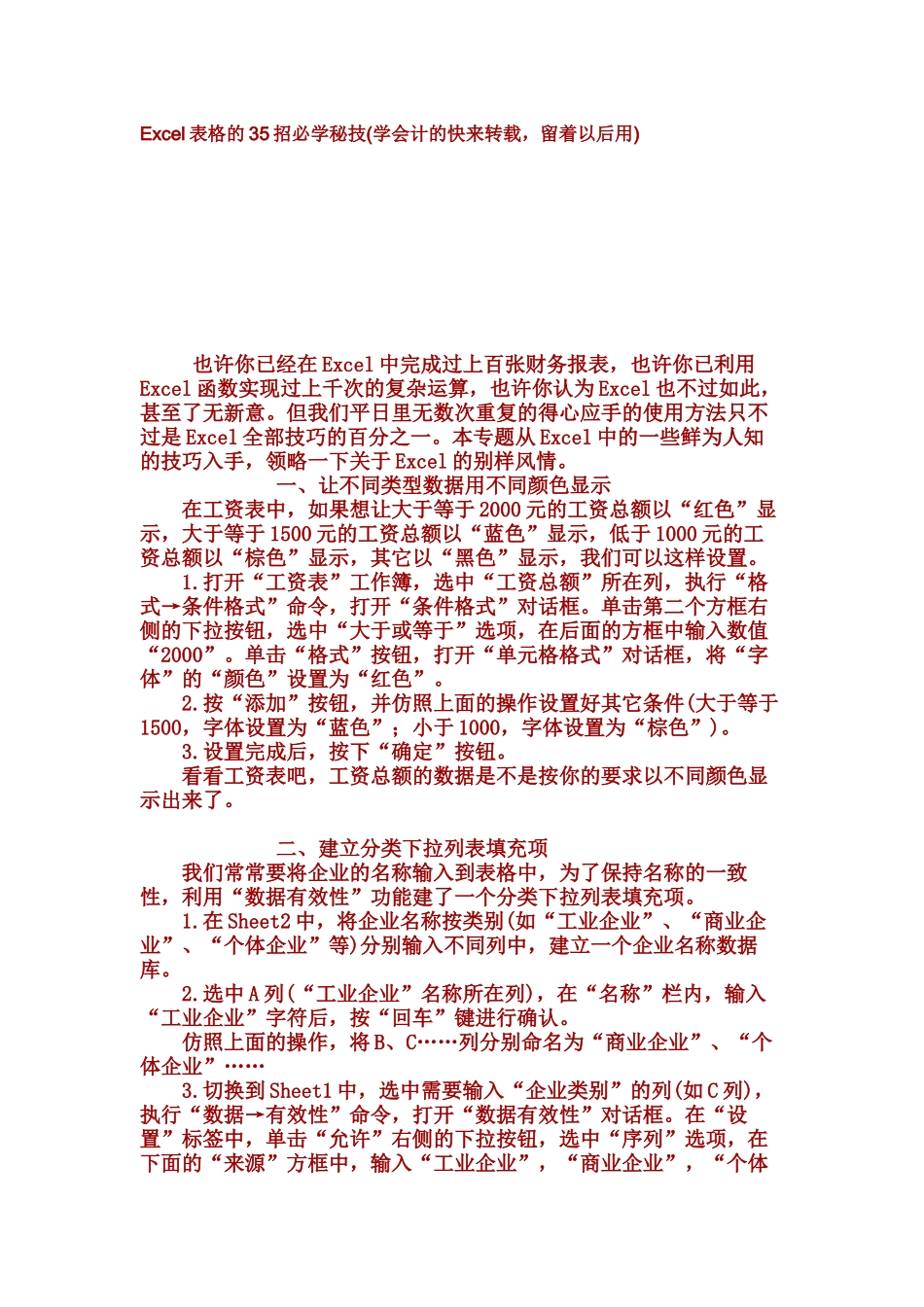 Excel 表格的 35 招必学秘技(学会计的快来转载，留着以后用)

也许你已经在 Excel 中完成过上百张财务报表，也许你已利用 Excel 函数实现过上千次的复杂运算，也许你认为 Excel 也不过如此，甚至了无新意。但我们平日里无数次重复的得心应手的使用方法只不过是 Excel 全部技巧的百分之一。本专题从 Excel 中的一些鲜为人知的技巧入手，领略一下关于 Excel 的别样风情。

一、让不同类型数据用不同颜色显示

在工资表中，如果想让大于等于 2000 元的工资总额以“红色”显示，大于等于 1500 元的工资总额以“蓝色”显示，低于 1000 元的工资总额以“棕色”显示，其它以“黑色”显示，我们可以这样设置。

1.打开“工资表”工作簿，选中“工资总额”所在列，执行“格式→条件格式”命令，打开“条件格式”对话框。单击第二个方框右侧的下拉按钮，选中“大于或等于”选项，在后面的方框中输入数值“2000”。单击“格式”按钮，打开“单元格格式”对话框，将“字体”的“颜色”设置为“红色”。

2.按“添加”按钮，并仿照上面的操作设置好其它条件(大于等于 1500，字体设置为“蓝色”；小于 1000，字体设置为“棕色”)。

3.设置完成后，按下“确定”按钮。

看看工资表吧，工资总额的数据是不是按你的要求以不同颜色显示出来了。

二、建立分类下拉列表填充项

我们常常要将企业的名称输入到表格中，为了保持名称的一致性，利用“数据有效性”功能建了一个分类下拉列表填充项。

1.在 Sheet2 中，将企业名称按类别(如“工业企业”、“商业企业”、“个体企业”等)分别输入不同列中，建立一个企业名称数据库。

2.选中 A 列(“工业企业”名称所在列)，在“名称”栏内，输入“工业企业”字符后，按“回车”键进行确认。

仿照上面的操作，将 B、C……列分别命名为“商业企业”、“个体企业”……

3.切换到 Sheet1 中，选中需要输入“企业类别”的列(如 C 列)，执行“数据→有效性”命令，打开“数据有效性”对话框。在“设置”标签中，单击“允许”右侧的下拉按钮，选中“序列”选项，在下面的“来源”方框中，输入“工业企业”，“商业企业”，“个体